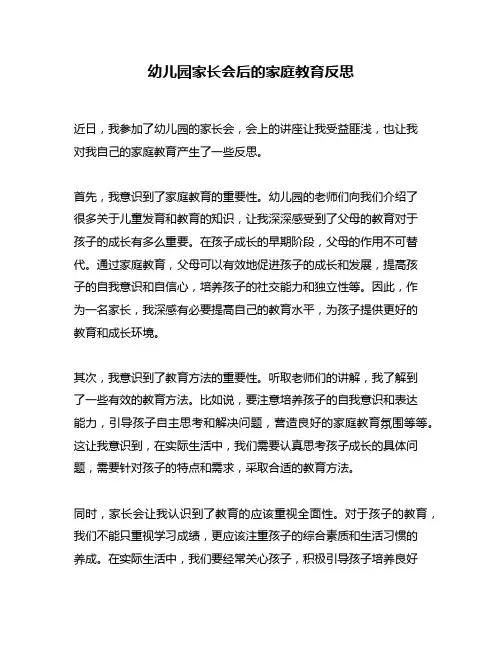 幼儿园家长会后的家庭教育反思

近日，我参加了幼儿园的家长会，会上的讲座让我受益匪浅，也让我对我自己的家庭教育产生了一些反思。

首先，我意识到了家庭教育的重要性。幼儿园的老师们向我们介绍了很多关于儿童发育和教育的知识，让我深深感受到了父母的教育对于孩子的成长有多么重要。在孩子成长的早期阶段，父母的作用不可替代。通过家庭教育，父母可以有效地促进孩子的成长和发展，提高孩子的自我意识和自信心，培养孩子的社交能力和独立性等。因此，作为一名家长，我深感有必要提高自己的教育水平，为孩子提供更好的教育和成长环境。

其次，我意识到了教育方法的重要性。听取老师们的讲解，我了解到了一些有效的教育方法。比如说，要注意培养孩子的自我意识和表达能力，引导孩子自主思考和解决问题，营造良好的家庭教育氛围等等。这让我意识到，在实际生活中，我们需要认真思考孩子成长的具体问题，需要针对孩子的特点和需求，采取合适的教育方法。

同时，家长会让我认识到了教育的应该重视全面性。对于孩子的教育，我们不能只重视学习成绩，更应该注重孩子的综合素质和生活习惯的养成。在实际生活中，我们要经常关心孩子，积极引导孩子培养良好